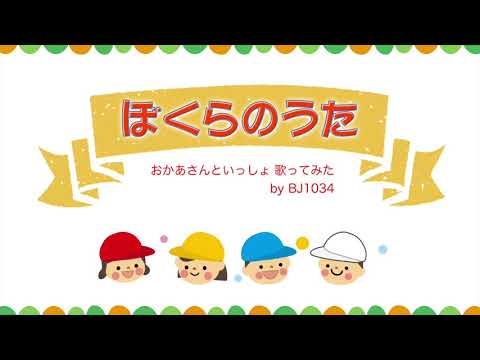 ぼくらのうた

おかあさんといっしょ 歌ってみた
by BJ1034